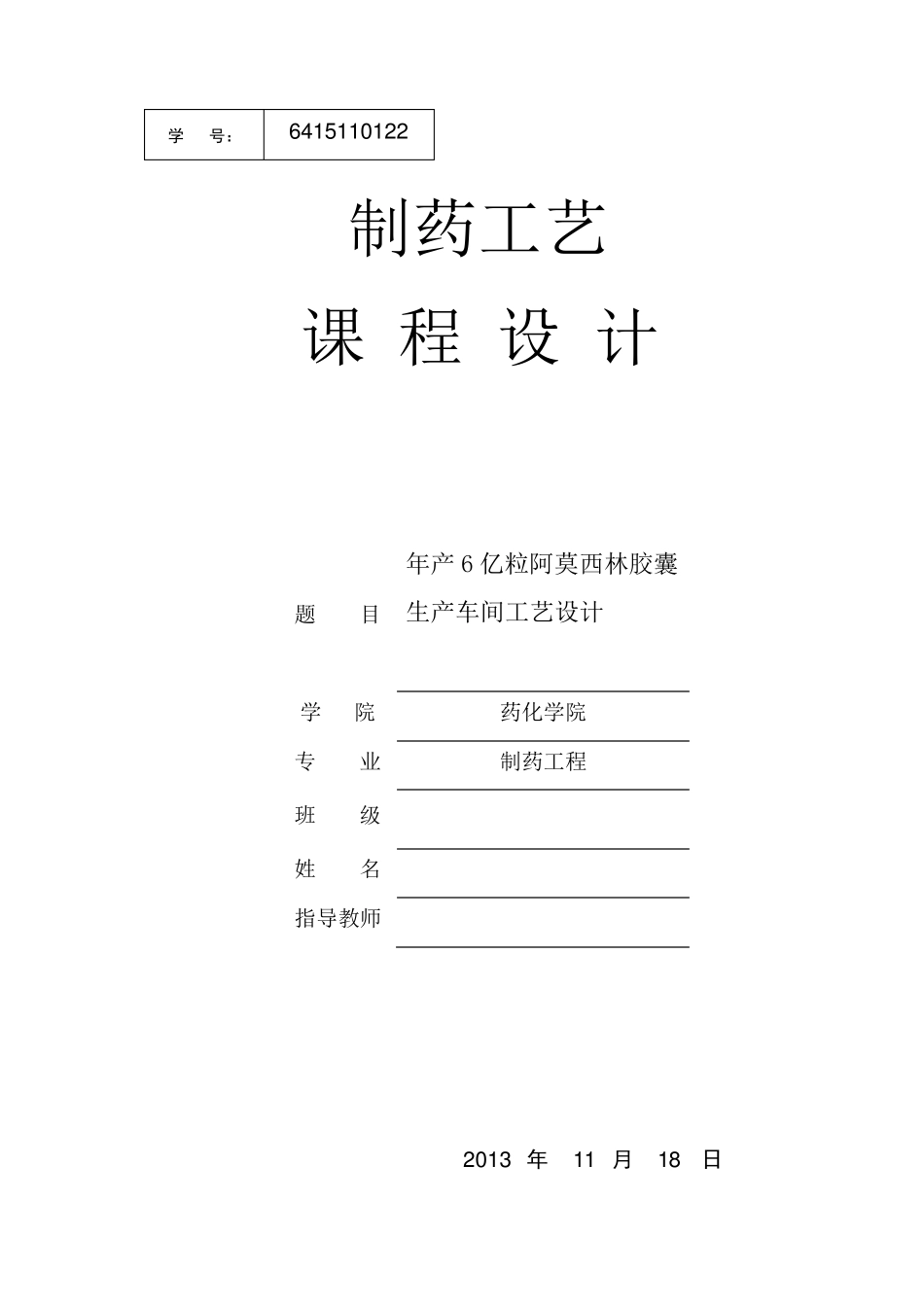 | 学 号: | 6415110122 |
|---|---|

制药工艺

课 程 设 计

题 目 年产 6 亿粒阿莫西林胶囊生产车间工艺设计

学 院 药化学院

专 业 制药工程

班 级

姓 名

指导教师

2013 年 11 月 18 日